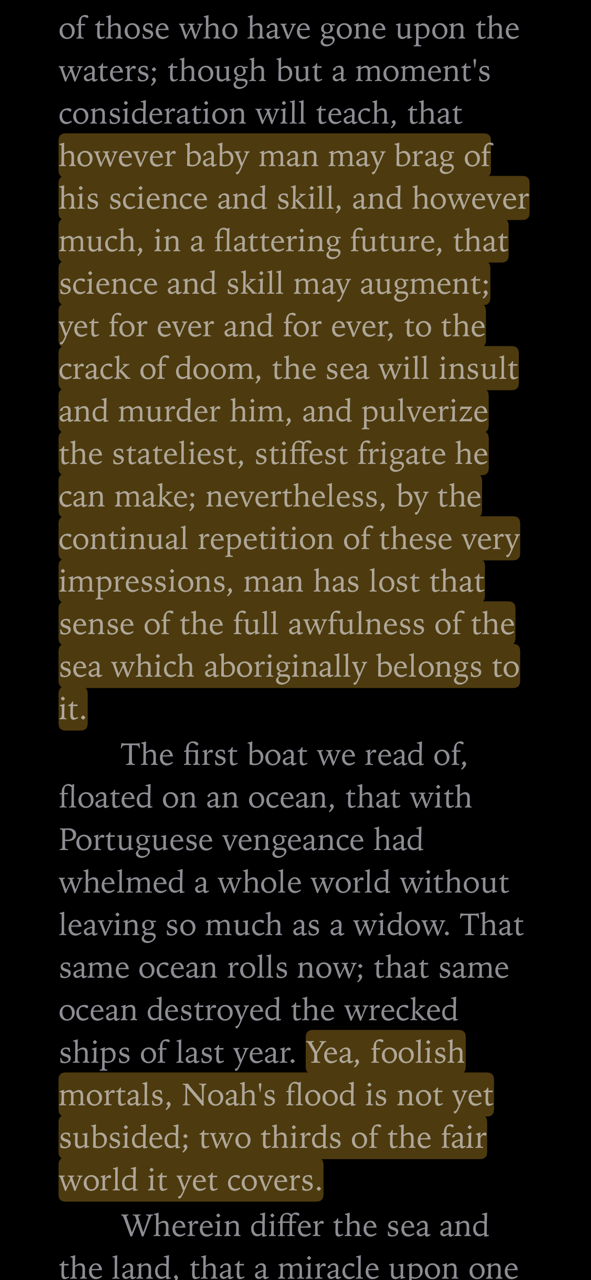 of those who have gone upon the waters; though but a moment's consideration will teach, that however baby man may brag of his science and skill, and however much, in a flattering future, that science and skill may augment; yet for ever and for ever, to the crack of doom, the sea will insult and murder him, and pulverize the stateliest, stiffest frigate he can make; nevertheless, by the continual repetition of these very impressions, man has lost that sense of the full awfulness of the sea which aboriginally belongs to it.

The first boat we read of, floated on an ocean, that with Portuguese vengeance had whelmed a whole world without leaving so much as a widow. That same ocean rolls now; that same ocean destroyed the wrecked ships of last year. Yea, foolish mortals, Noah's flood is not yet subsided; two thirds of the fair world it yet covers.

Wherein differ the sea and the land, that a miracle upon one